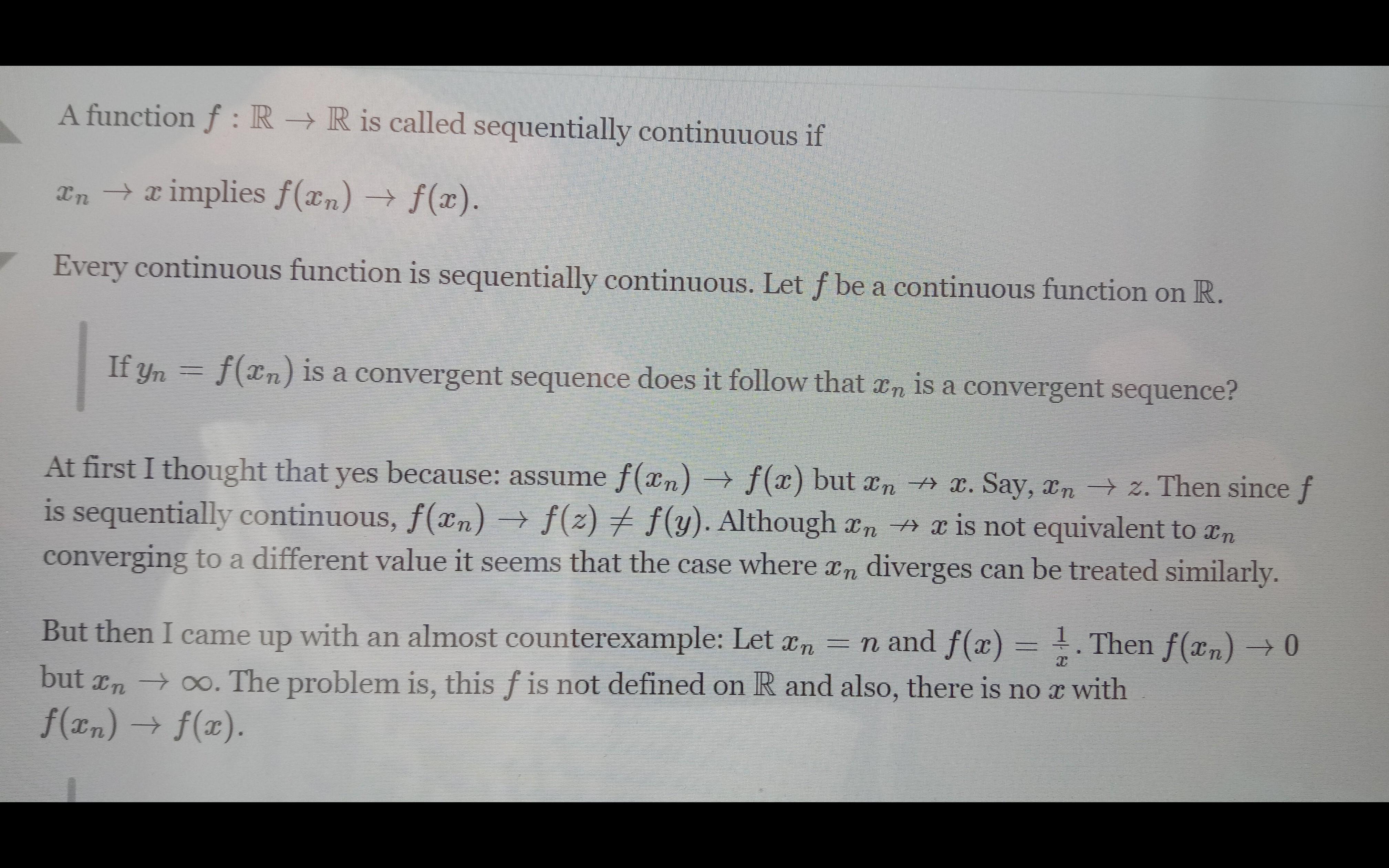 A function $f : \mathbb{R} \to \mathbb{R}$ is called sequentially continuuous if

$x_n \to x$ implies $f(x_n) \to f(x)$.

Every continuous function is sequentially continuous. Let $f$ be a continuous function on $\mathbb{R}$.

If $y_n = f(x_n)$ is a convergent sequence does it follow that $x_n$ is a convergent sequence?

At first I thought that yes because: assume $f(x_n) \to f(x)$ but $x_n \nrightarrow x$. Say, $x_n \to z$. Then since $f$ is sequentially continuous, $f(x_n) \to f(z) \neq f(y)$. Although $x_n \nrightarrow x$ is not equivalent to $x_n$ converging to a different value it seems that the case where $x_n$ diverges can be treated similarly.

But then I came up with an almost counterexample: Let $x_n = n$ and $f(x) = \frac{1}{x}$. Then $f(x_n) \to 0$ but $x_n \to \infty$. The problem is, this $f$ is not defined on $\mathbb{R}$ and also, there is no $x$ with $f(x_n) \to f(x)$.